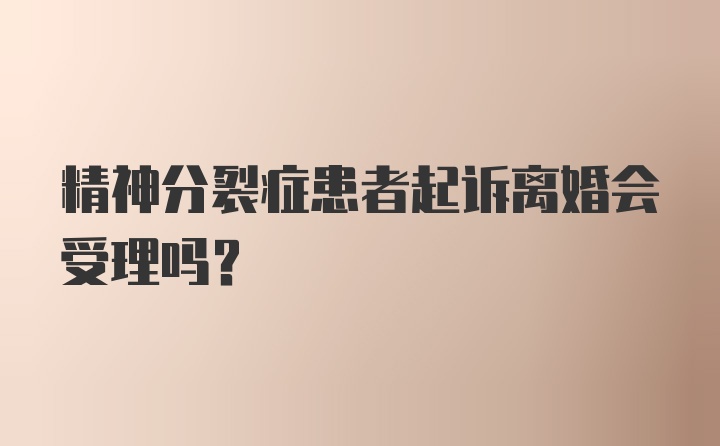 精神分裂症患者起诉离婚会受理吗?